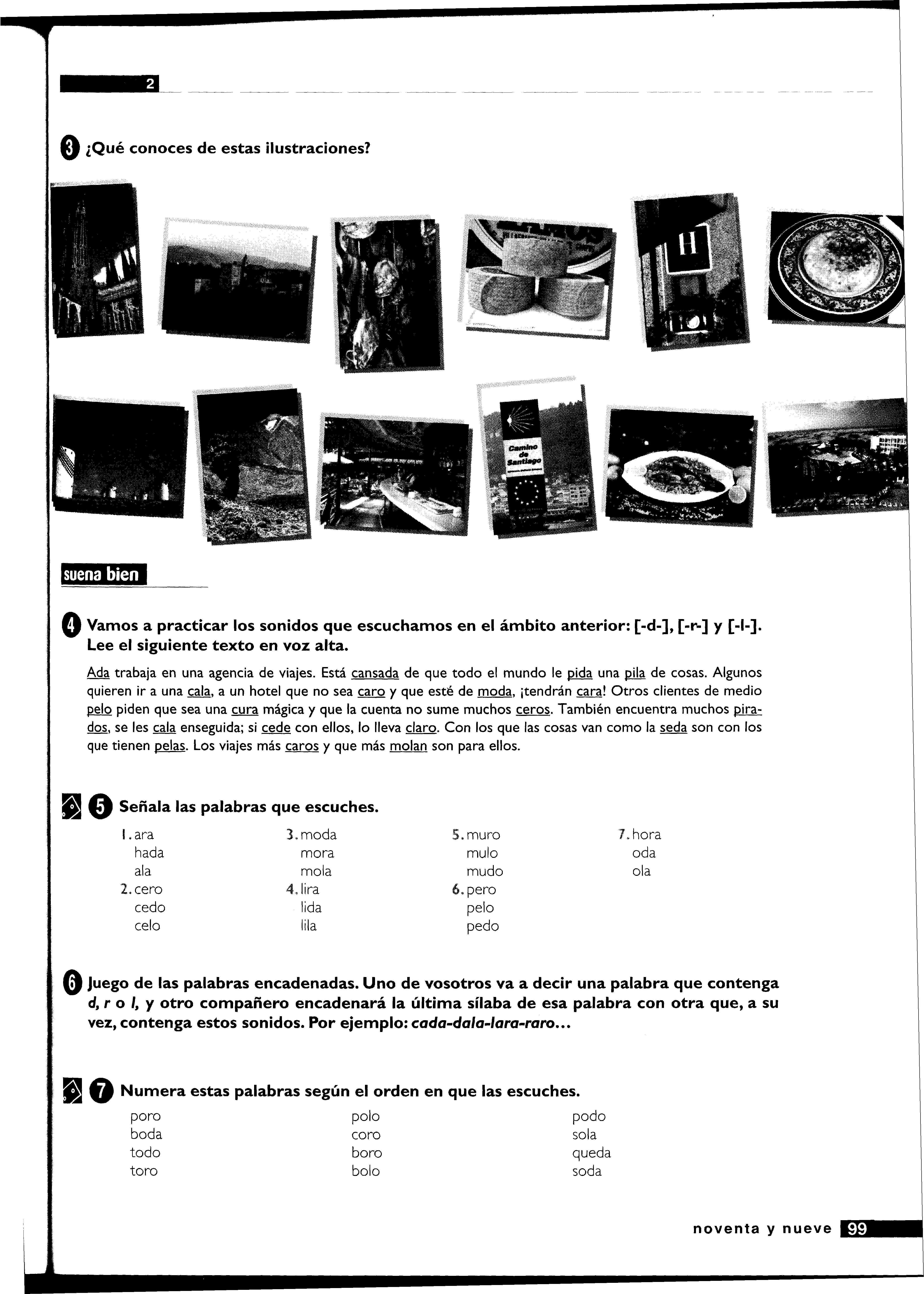 2

3 ¿Qué conoces de estas ilustraciones?

H

Camino de Santiago

suena bien

4 Vamos a practicar los sonidos que escuchamos en el ámbito anterior: [-d-], [-r-] y [-l-]. Lee el siguiente texto en voz alta.

Ada trabaja en una agencia de viajes. Está cansada de que todo el mundo le pida una pila de cosas. Algunos quieren ir a una cala, a un hotel que no sea caro y que esté de moda, ¡tendrán cara! Otros clientes de medio pelo piden que sea una cura mágica y que la cuenta no sume muchos ceros. También encuentra muchos pirados, se les cala enseguida; si cede con ellos, lo lleva claro. Con los que las cosas van como la seda son con los que tienen pelas. Los viajes más caros y que más molan son para ellos.

5 Señala las palabras que escuches.

1. ara
hada
ala
2. cero
cedo
celo
3. moda
mora
mola
4. lira
lida
lila
5. muro
mulo
mudo
6. pero
pelo
pedo
7. hora
oda
ola

6 Juego de las palabras encadenadas. Uno de vosotros va a decir una palabra que contenga d, r o l, y otro compañero encadenará la última sílaba de esa palabra con otra que, a su vez, contenga estos sonidos. Por ejemplo: cada-dala-lara-raro...

7 Numera estas palabras según el orden en que las escuches.

poro
boda
todo
toro

polo
coro
boro
bolo

podo
sola
queda
soda

noventa y nueve 99